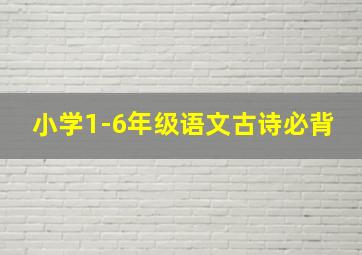 小学1-6年级语文古诗必背